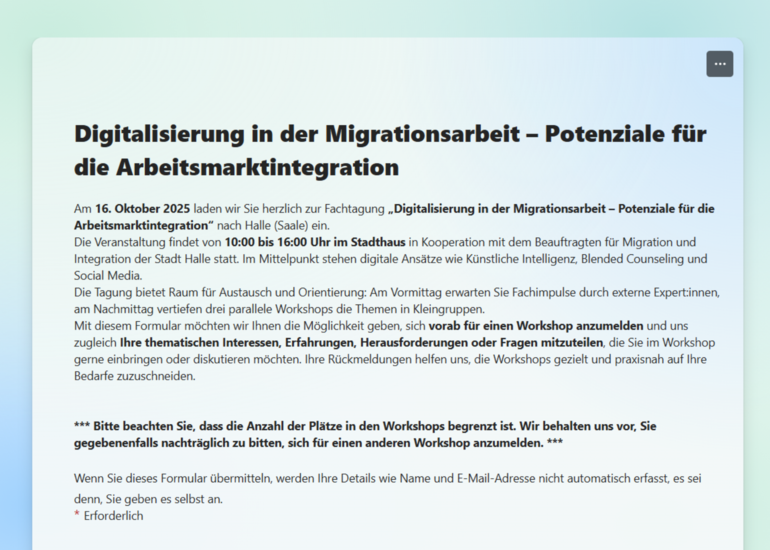 ...

Digitalisierung in der Migrationsarbeit – Potenziale für die Arbeitsmarktintegration

Am 16. Oktober 2025 laden wir Sie herzlich zur Fachtagung „Digitalisierung in der Migrationsarbeit – Potenziale für die Arbeitsmarktintegration“ nach Halle (Saale) ein.
Die Veranstaltung findet von 10:00 bis 16:00 Uhr im Stadthaus in Kooperation mit dem Beauftragten für Migration und Integration der Stadt Halle statt. Im Mittelpunkt stehen digitale Ansätze wie Künstliche Intelligenz, Blended Counseling und Social Media.
Die Tagung bietet Raum für Austausch und Orientierung: Am Vormittag erwarten Sie Fachimpulse durch externe Expert:innen, am Nachmittag vertiefen drei parallele Workshops die Themen in Kleingruppen.
Mit diesem Formular möchten wir Ihnen die Möglichkeit geben, sich vorab für einen Workshop anzumelden und uns zugleich Ihre thematischen Interessen, Erfahrungen, Herausforderungen oder Fragen mitzuteilen, die Sie im Workshop gerne einbringen oder diskutieren möchten. Ihre Rückmeldungen helfen uns, die Workshops gezielt und praxisnah auf Ihre Bedarfe zuzuschneiden.

*** Bitte beachten Sie, dass die Anzahl der Plätze in den Workshops begrenzt ist. Wir behalten uns vor, Sie gegebenenfalls nachträglich zu bitten, sich für einen anderen Workshop anzumelden. ***

Wenn Sie dieses Formular übermitteln, werden Ihre Details wie Name und E-Mail-Adresse nicht automatisch erfasst, es sei denn, Sie geben es selbst an.
* Erforderlich